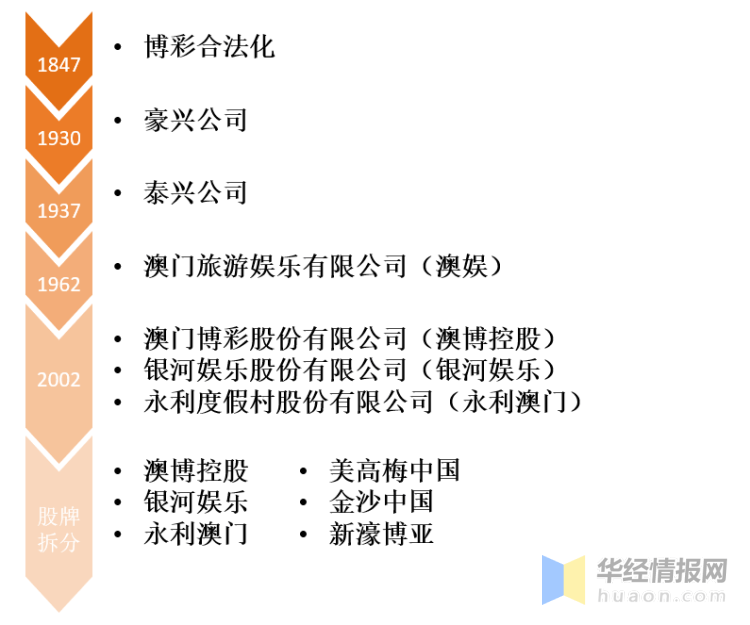 1847
• 博彩合法化

1930
• 豪兴公司

1937
• 泰兴公司

1962
• 澳门旅游娱乐有限公司（澳娱）

2002
• 澳门博彩股份有限公司（澳博控股）
• 银河娱乐股份有限公司（银河娱乐）
• 永利度假村股份有限公司（永利澳门）

股牌拆分
• 澳博控股
• 银河娱乐
• 永利澳门
• 美高梅中国
• 金沙中国
• 新濠博亚

华经情报网
huaon.com